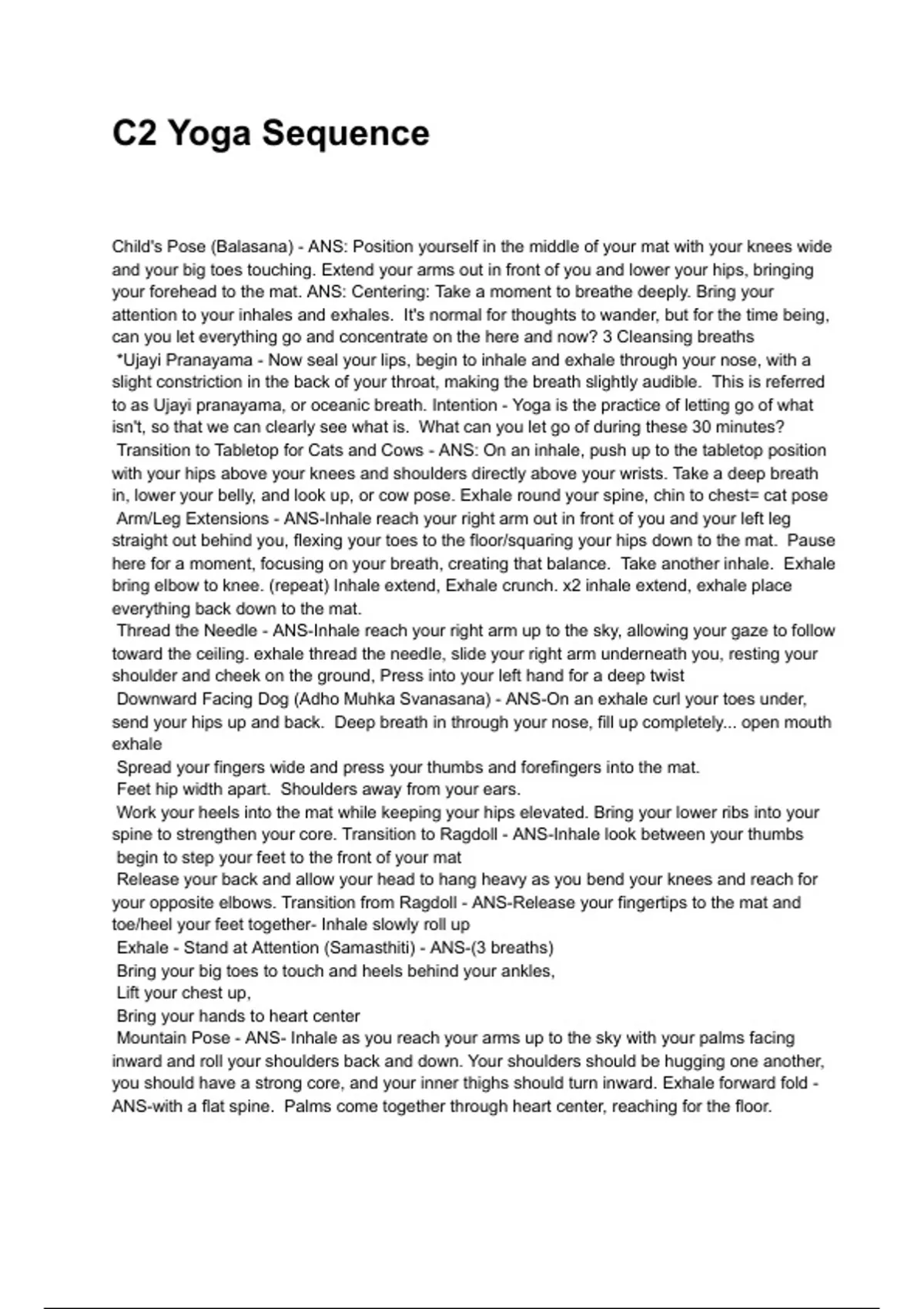 C2 Yoga Sequence

Child's Pose (Balasana) - ANS: Position yourself in the middle of your mat with your knees wide and your big toes touching. Extend your arms out in front of you and lower your hips, bringing your forehead to the mat. ANS: Centering: Take a moment to breathe deeply. Bring your attention to your inhales and exhales. It's normal for thoughts to wander, but for the time being, can you let everything go and concentrate on the here and now? 3 Cleansing breaths
*Ujayi Pranayama - Now seal your lips, begin to inhale and exhale through your nose, with a slight constriction in the back of your throat, making the breath slightly audible. This is referred to as Ujayi pranayama, or oceanic breath. Intention - Yoga is the practice of letting go of what isn't, so that we can clearly see what is. What can you let go of during these 30 minutes?
Transition to Tabletop for Cats and Cows - ANS: On an inhale, push up to the tabletop position with your hips above your knees and shoulders directly above your wrists. Take a deep breath in, lower your belly, and look up, or cow pose. Exhale round your spine, chin to chest= cat pose
Arm/Leg Extensions - ANS-Inhale reach your right arm out in front of you and your left leg straight out behind you, flexing your toes to the floor/squaring your hips down to the mat. Pause here for a moment, focusing on your breath, creating that balance. Take another inhale. Exhale bring elbow to knee. (repeat) Inhale extend, Exhale crunch. x2 inhale extend, exhale place everything back down to the mat.
Thread the Needle - ANS-Inhale reach your right arm up to the sky, allowing your gaze to follow toward the ceiling. exhale thread the needle, slide your right arm underneath you, resting your shoulder and cheek on the ground, Press into your left hand for a deep twist
Downward Facing Dog (Adho Muhka Svanasana) - ANS-On an exhale curl your toes under, send your hips up and back. Deep breath in through your nose, fill up completely... open mouth exhale
Spread your fingers wide and press your thumbs and forefingers into the mat.
Feet hip width apart. Shoulders away from your ears.
Work your heels into the mat while keeping your hips elevated. Bring your lower ribs into your spine to strengthen your core. Transition to Ragdoll - ANS-Inhale look between your thumbs begin to step your feet to the front of your mat
Release your back and allow your head to hang heavy as you bend your knees and reach for your opposite elbows. Transition from Ragdoll - ANS-Release your fingertips to the mat and toe/heel your feet together- Inhale slowly roll up
Exhale - Stand at Attention (Samasthiti) - ANS-(3 breaths)
Bring your big toes to touch and heels behind your ankles,
Lift your chest up,
Bring your hands to heart center
Mountain Pose - ANS- Inhale as you reach your arms up to the sky with your palms facing inward and roll your shoulders back and down. Your shoulders should be hugging one another, you should have a strong core, and your inner thighs should turn inward. Exhale forward fold - ANS-with a flat spine. Palms come together through heart center, reaching for the floor.